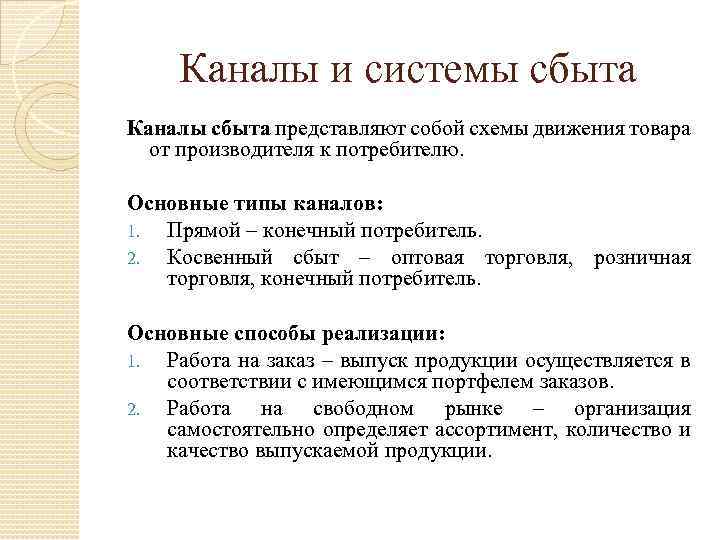 Каналы и системы сбыта

Каналы сбыта представляют собой схемы движения товара от производителя к потребителю.

Основные типы каналов:
1. Прямой – конечный потребитель.
2. Косвенный сбыт – оптовая торговля, розничная торговля, конечный потребитель.

Основные способы реализации:
1. Работа на заказ – выпуск продукции осуществляется в соответствии с имеющимся портфелем заказов.
2. Работа на свободном рынке – организация самостоятельно определяет ассортимент, количество и качество выпускаемой продукции.